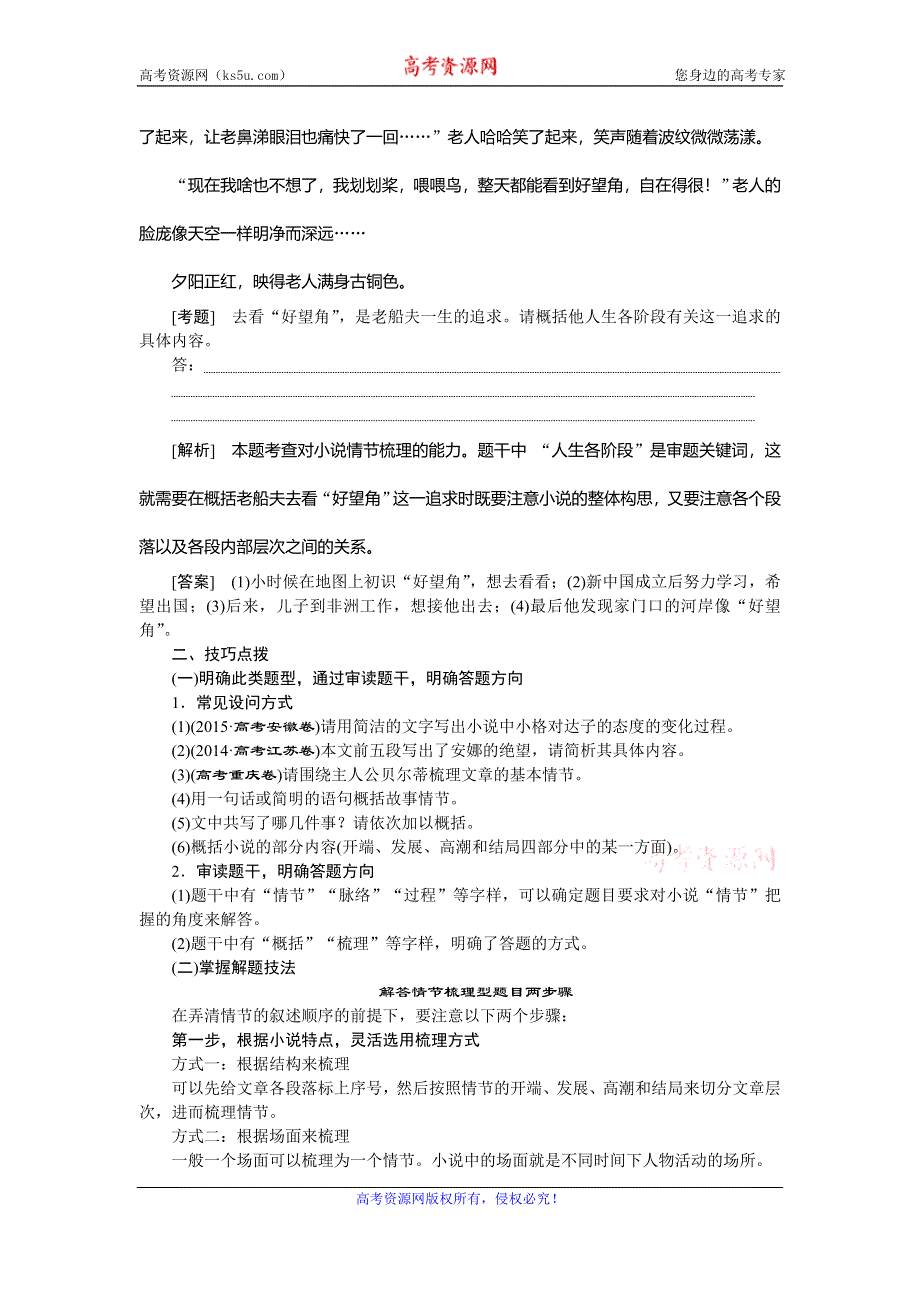 高考资源网（ks5u.com） 高考资源网 您身边的高考专家

了起来，让老鼻涕眼泪也痛快了一回……”老人哈哈笑了起来，笑声随着波纹微微荡漾。

“现在我啥也不想了，我划划桨，喂喂鸟，整天都能看到好望角，自在得很！”老人的脸庞像天空一样明净而深远……

夕阳正红，映得老人满身古铜色。

[考题] 去看“好望角”，是老船夫一生的追求。请概括他人生各阶段有关这一追求的具体内容。

答：

[解析] 本题考查对小说情节梳理的能力。题干中 “人生各阶段”是审题关键词，这就需要在概括老船夫去看“好望角”这一追求时既要注意小说的整体构思，又要注意各个段落以及各段内部层次之间的关系。

[答案] (1)小时候在地图上初识“好望角”，想去看看；(2)新中国成立后努力学习，希望出国；(3)后来，儿子到非洲工作，想接他出去；(4)最后他发现家门口的河岸像“好望角”。

二、技巧点拨

(一)明确此类题型，通过审读题干，明确答题方向

1．常见设问方式

(1)(2015·高考安徽卷)请用简洁的文字写出小说中小格对达子的态度的变化过程。

(2)(2014·高考江苏卷)本文前五段写出了安娜的绝望，请简析其具体内容。

(3)(高考重庆卷)请围绕主人公贝尔蒂梳理文章的基本情节。

(4)用一句话或简明的语句概括故事情节。

(5)文中共写了哪几件事？请依次加以概括。

(6)概括小说的部分内容(开端、发展、高潮和结局四部分中的某一方面)。

高考资源网

2．审读题干，明确答题方向

(1)题干中有“情节”“脉络”“过程”等字样，可以确定题目要求对小说“情节”把握的角度来解答。

(2)题干中有“概括”“梳理”等字样，明确了答题的方式。

(二)掌握解题技法

解答情节梳理型题目两步骤

在弄清情节的叙述顺序的前提下，要注意以下两个步骤：

第一步，根据小说特点，灵活选用梳理方式

方式一：根据结构来梳理

可以先给文章各段落标上序号，然后按照情节的开端、发展、高潮和结局来切分文章层次，进而梳理情节。

方式二：根据场面来梳理

一般一个场面可以梳理为一个情节。小说中的场面就是不同时间下人物活动的场所。

高考资源网版权所有，侵权必究！